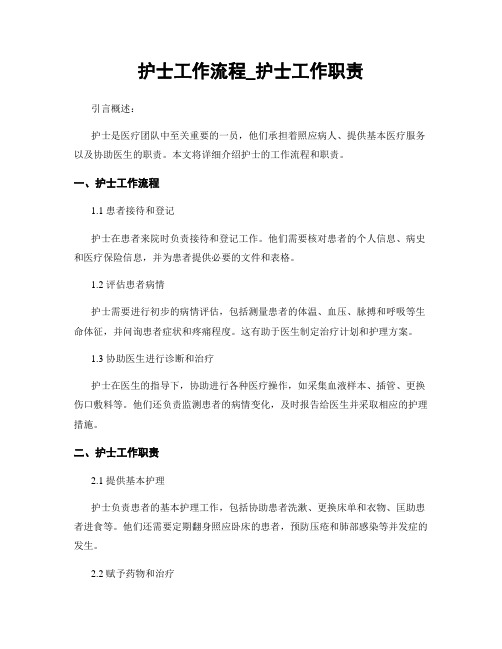 护士工作流程_护士工作职责

引言概述：

护士是医疗团队中至关重要的一员，他们承担着照应病人、提供基本医疗服务以及协助医生的职责。本文将详细介绍护士的工作流程和职责。

一、护士工作流程

1.1 患者接待和登记

护士在患者来院时负责接待和登记工作。他们需要核对患者的个人信息、病史和医疗保险信息，并为患者提供必要的文件和表格。

1.2 评估患者病情

护士需要进行初步的病情评估，包括测量患者的体温、血压、脉搏和呼吸等生命体征，并问询患者症状和疼痛程度。这有助于医生制定治疗计划和护理方案。

1.3 协助医生进行诊断和治疗

护士在医生的指导下，协助进行各种医疗操作，如采集血液样本、插管、更换伤口敷料等。他们还负责监测患者的病情变化，及时报告给医生并采取相应的护理措施。

二、护士工作职责

2.1 提供基本护理

护士负责患者的基本护理工作，包括协助患者洗漱、更换床单和衣物、匡助患者进食等。他们还需要定期翻身照应卧床的患者，预防压疮和肺部感染等并发症的发生。

2.2 赋予药物和治疗